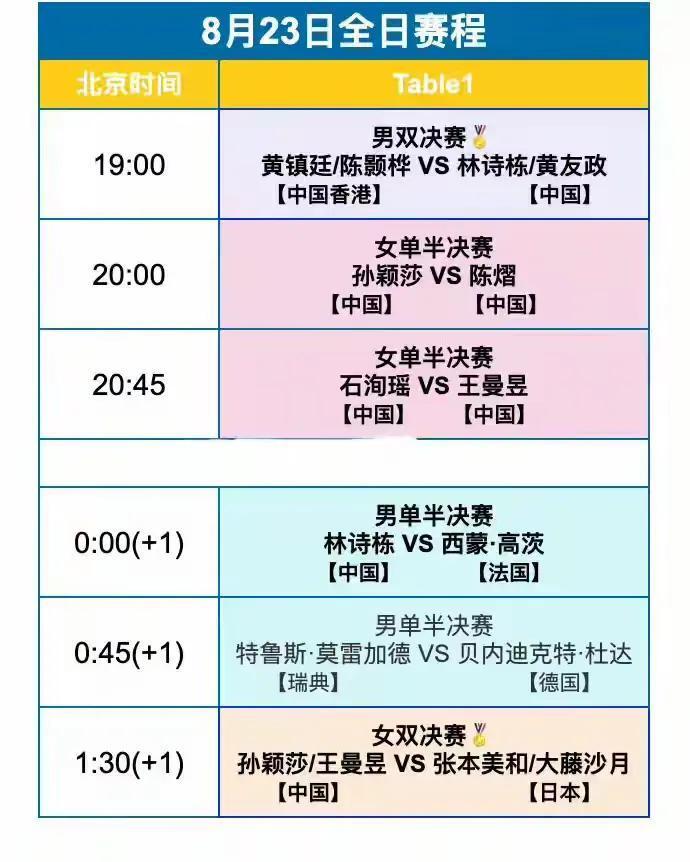 8月23日全日赛程

| 北京时间 | Table1 |
|---|---|
| 19:00 | 男双决赛 黄镇廷/陈颢桦 VS 林诗栋/黄友政 【中国香港】 【中国】 |
| 20:00 | 女单半决赛 孙颖莎 VS 陈熠 【中国】 【中国】 |
| 20:45 | 女单半决赛 石洵瑶 VS 王曼昱 【中国】 【中国】 |
|  |  |
| 0:00(+1) | 男单半决赛 林诗栋 VS 西蒙·高茨 【中国】 【法国】 |
| 0:45(+1) | 男单半决赛 特鲁斯·莫雷加德 VS 贝内迪克特·杜达 【瑞典】 【德国】 |
| 1:30(+1) | 女双决赛 孙颖莎/王曼昱 VS 张本美和/大藤沙月 【中国】 【日本】 |